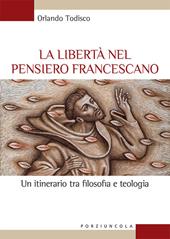 Orlando Todisco

LA LIBERTÀ NEL PENSIERO FRANCESCANO

Un itinerario tra filosofia e teologia

PORZIUNCOLA